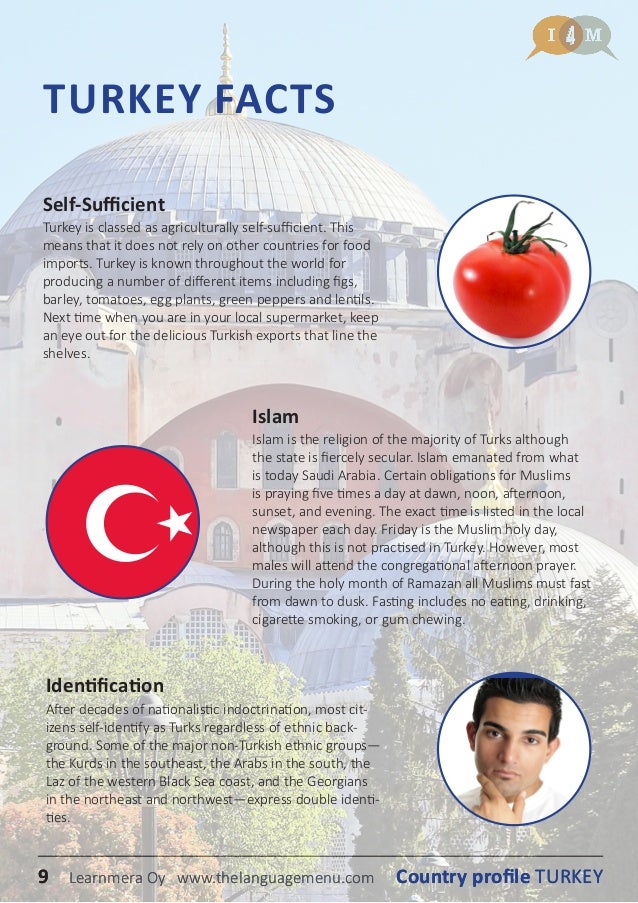 I 4 M

TURKEY FACTS

Self-Sufficient
Turkey is classed as agriculturally self-sufficient. This means that it does not rely on other countries for food imports. Turkey is known throughout the world for producing a number of different items including figs, barley, tomatoes, egg plants, green peppers and lentils. Next time when you are in your local supermarket, keep an eye out for the delicious Turkish exports that line the shelves.

Islam
Islam is the religion of the majority of Turks although the state is fiercely secular. Islam emanated from what is today Saudi Arabia. Certain obligations for Muslims is praying five times a day at dawn, noon, afternoon, sunset, and evening. The exact time is listed in the local newspaper each day. Friday is the Muslim holy day, although this is not practised in Turkey. However, most males will attend the congregational afternoon prayer. During the holy month of Ramazan all Muslims must fast from dawn to dusk. Fasting includes no eating, drinking, cigarette smoking, or gum chewing.

Identification
After decades of nationalistic indoctrination, most citizens self-identify as Turks regardless of ethnic background. Some of the major non-Turkish ethnic groups—the Kurds in the southeast, the Arabs in the south, the Laz of the western Black Sea coast, and the Georgians in the northeast and northwest—express double identities.

9 Learnmera Oy www.thelanguagemenu.com Country profile TURKEY